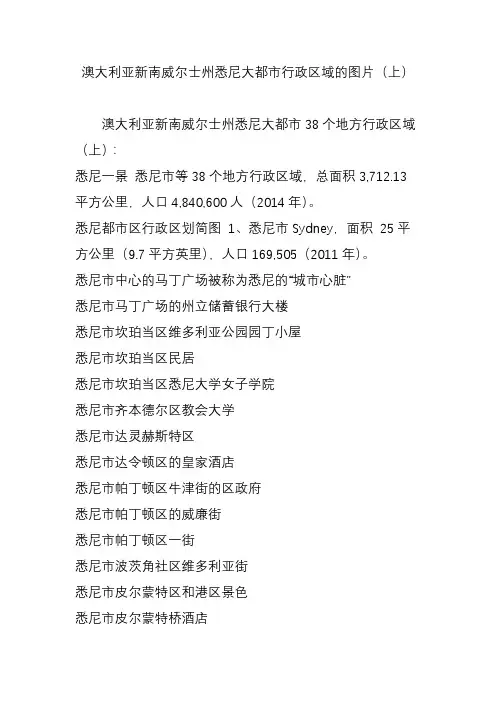 澳大利亚新南威尔士州悉尼大都市行政区域的图片（上）

澳大利亚新南威尔士州悉尼大都市 38 个地方行政区域（上）：

悉尼一景 悉尼市等 38 个地方行政区域，总面积 3,712.13 平方公里，人口 4,840,600 人（2014 年）。

悉尼都市区行政区划简图 1、悉尼市 Sydney，面积 25 平方公里（9.7 平方英里），人口 169,505（2011 年）。

悉尼市中心的马丁广场被称为悉尼的“城市心脏”

悉尼市马丁广场的州立储蓄银行大楼

悉尼市坎珀当区维多利亚公园园丁小屋

悉尼市坎珀当区民居

悉尼市坎珀当区悉尼大学女子学院

悉尼市齐本德尔区教会大学

悉尼市达灵赫斯特区

悉尼市达令顿区的皇家酒店

悉尼市帕丁顿区牛津街的区政府

悉尼市帕丁顿区的威廉街

悉尼市帕丁顿区一街

悉尼市波茨角社区维多利亚街

悉尼市皮尔蒙特区和港区景色

悉尼市皮尔蒙特桥酒店